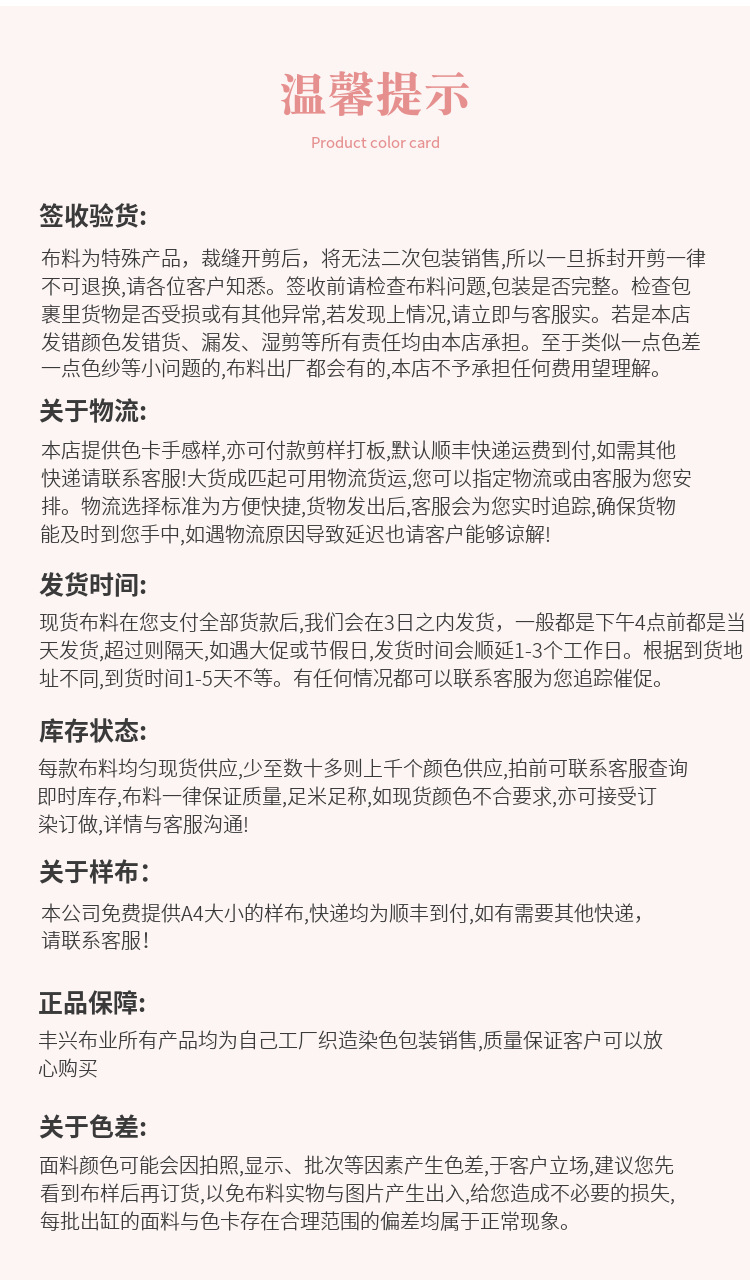 温馨提示

Product color card

签收验货:

布料为特殊产品，裁缝开剪后，将无法二次包装销售,所以一旦拆封开剪一律不可退换,请各位客户知悉。签收前请检查布料问题,包装是否完整。检查包裹里货物是否受损或有其他异常,若发现上情况,请立即与客服实。若是本店发错颜色发错货、漏发、湿剪等所有责任均由本店承担。至于类似一点色差一点色纱等小问题的,布料出厂都会有的,本店不予承担任何费用望理解。

关于物流:

本店提供色卡手感样,亦可付款剪样打板,默认顺丰快递运费到付,如需其他快递请联系客服!大货成匹起可用物流货运,您可以指定物流或由客服为您安排。物流选择标准为方便快捷,货物发出后,客服会为您实时追踪,确保货物能及时到您手中,如遇物流原因导致延迟也请客户能够谅解!

发货时间:

现货布料在您支付全部货款后,我们会在3日之内发货，一般都是下午4点前都是当天发货,超过则隔天,如遇大促或节假日,发货时间会顺延1-3个工作日。根据到货地址不同,到货时间1-5天不等。有任何情况都可以联系客服为您追踪催促。

库存状态:

每款布料均匀现货供应,少至数十多则上千个颜色供应,拍前可联系客服查询即时库存,布料一律保证质量,足米足称,如现货颜色不合要求,亦可接受订染订做,详情与客服沟通!

关于样布:

本公司免费提供A4大小的样布,快递均为顺丰到付,如有需要其他快递，请联系客服!

正品保障:

丰兴布业所有产品均为自己工厂织造染色包装销售,质量保证客户可以放心购买

关于色差:

面料颜色可能会因拍照,显示、批次等因素产生色差,于客户立场,建议您先看到布样后再订货,以免布料实物与图片产生出入,给您造成不必要的损失,每批出缸的面料与色卡存在合理范围的偏差均属于正常现象。